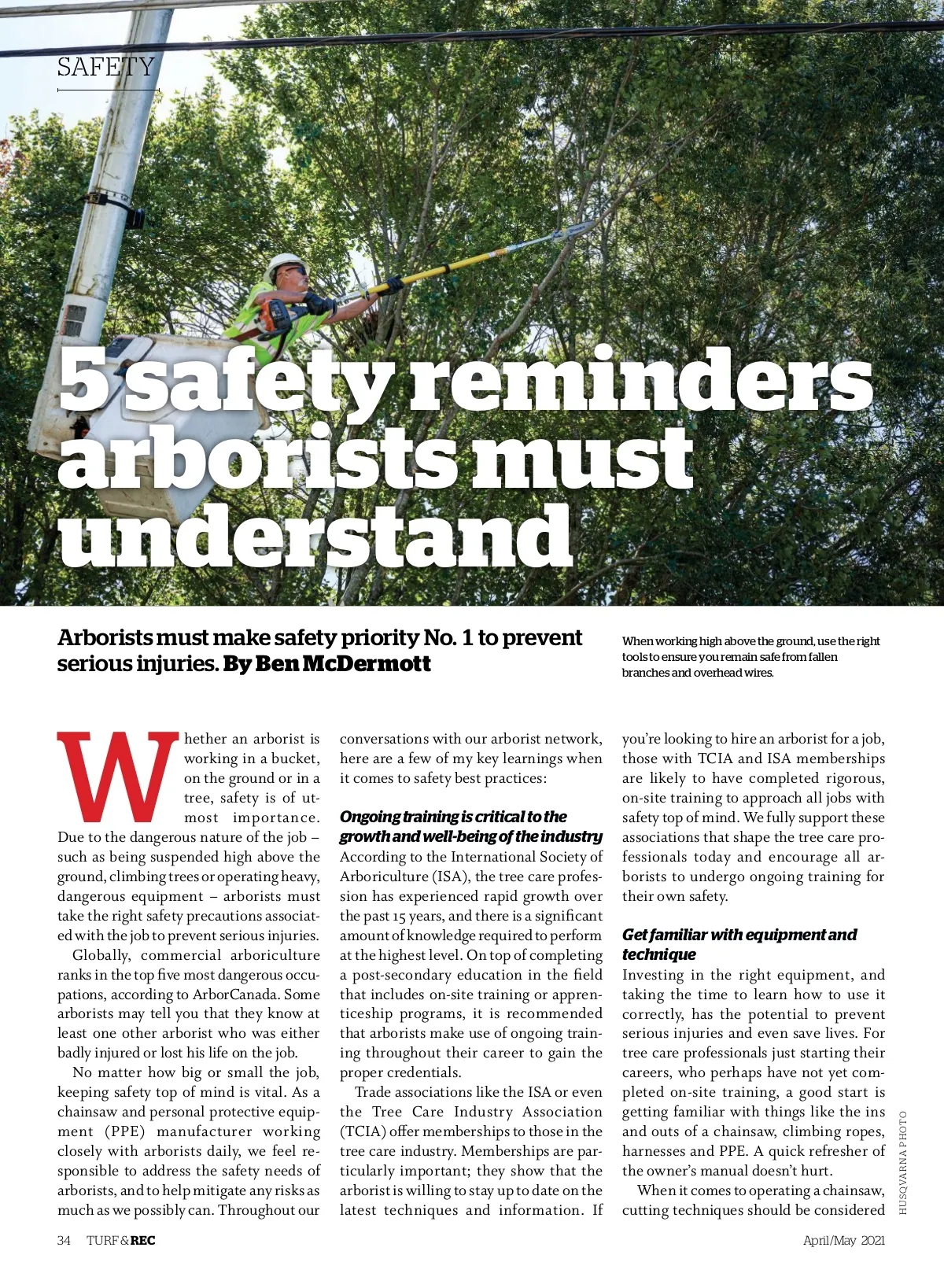 SAFETY

5 safety reminders arborists must understand

Arborists must make safety priority No. 1 to prevent serious injuries. By Ben McDermott

When working high above the ground, use the right tools to ensure you remain safe from fallen branches and overhead wires.

Whether an arborist is working in a bucket, on the ground or in a tree, safety is of utmost importance. Due to the dangerous nature of the job – such as being suspended high above the ground, climbing trees or operating heavy, dangerous equipment – arborists must take the right safety precautions associated with the job to prevent serious injuries.

Globally, commercial arboriculture ranks in the top five most dangerous occupations, according to ArborCanada. Some arborists may tell you that they know at least one other arborist who was either badly injured or lost his life on the job.

No matter how big or small the job, keeping safety top of mind is vital. As a chainsaw and personal protective equipment (PPE) manufacturer working closely with arborists daily, we feel responsible to address the safety needs of arborists, and to help mitigate any risks as much as we possibly can. Throughout our conversations with our arborist network, here are a few of my key learnings when it comes to safety best practices:

Ongoing training is critical to the growth and well-being of the industry
According to the International Society of Arboriculture (ISA), the tree care profession has experienced rapid growth over the past 15 years, and there is a significant amount of knowledge required to perform at the highest level. On top of completing a post-secondary education in the field that includes on-site training or apprenticeship programs, it is recommended that arborists make use of ongoing training throughout their career to gain the proper credentials.

Trade associations like the ISA or even the Tree Care Industry Association (TCIA) offer memberships to those in the tree care industry. Memberships are particularly important; they show that the arborist is willing to stay up to date on the latest techniques and information. If you're looking to hire an arborist for a job, those with TCIA and ISA memberships are likely to have completed rigorous, on-site training to approach all jobs with safety top of mind. We fully support these associations that shape the tree care professionals today and encourage all arborists to undergo ongoing training for their own safety.

Get familiar with equipment and technique
Investing in the right equipment, and taking the time to learn how to use it correctly, has the potential to prevent serious injuries and even save lives. For tree care professionals just starting their careers, who perhaps have not yet completed on-site training, a good start is getting familiar with things like the ins and outs of a chainsaw, climbing ropes, harnesses and PPE. A quick refresher of the owner's manual doesn't hurt.

When it comes to operating a chainsaw, cutting techniques should be considered

HUSQVARNA PHOTO

34 TURF & REC

April/May 2021